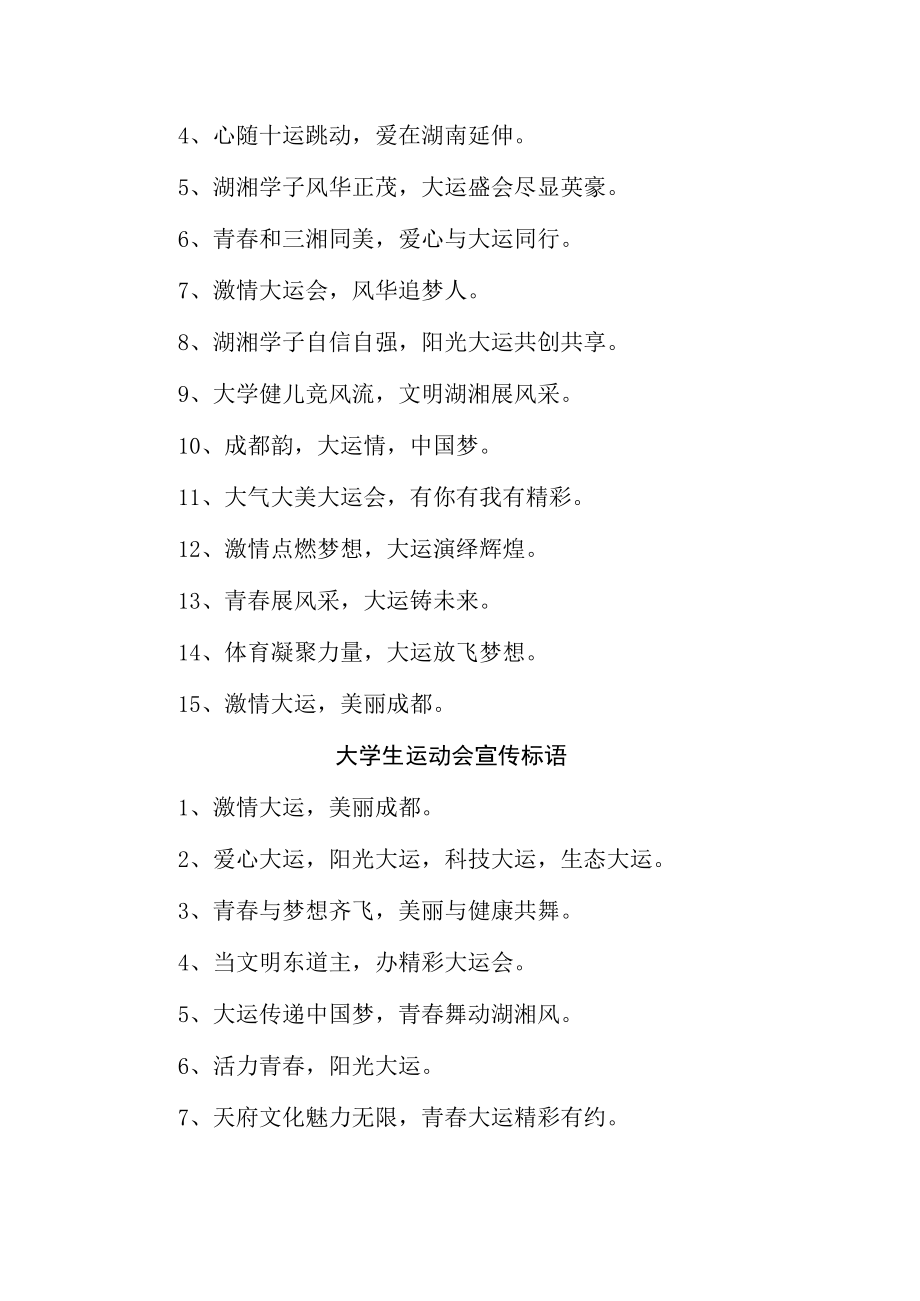 4、心随十运跳动，爱在湖南延伸。

5、湖湘学子风华正茂，大运盛会尽显英豪。

6、青春和三湘同美，爱心与大运同行。

7、激情大运会，风华追梦人。

8、湖湘学子自信自强，阳光大运共创共享。

9、大学健儿竞风流，文明湖湘展风采。

10、成都韵，大运情，中国梦。

11、大气大美大运会，有你有我有精彩。

12、激情点燃梦想，大运演绎辉煌。

13、青春展风采，大运铸未来。

14、体育凝聚力量，大运放飞梦想。

15、激情大运，美丽成都。

大学生运动会宣传标语

1、激情大运，美丽成都。

2、爱心大运，阳光大运，科技大运，生态大运。

3、青春与梦想齐飞，美丽与健康共舞。

4、当文明东道主，办精彩大运会。

5、大运传递中国梦，青春舞动湖湘风。

6、活力青春，阳光大运。

7、天府文化魅力无限，青春大运精彩有约。